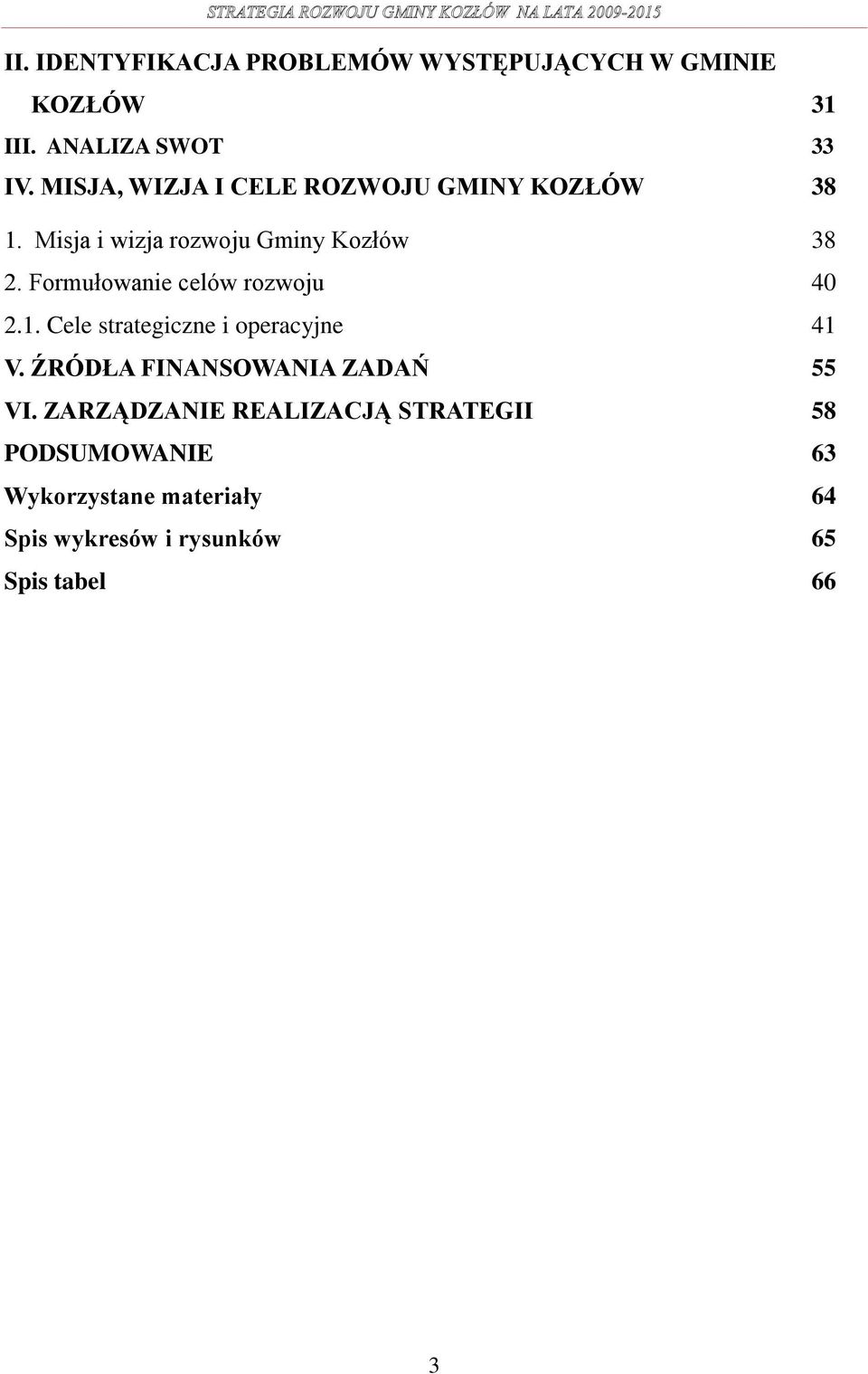 STRATEGIA ROZWOJU GMINY KOZŁÓW NA LATA 2009-2015

II. IDENTYFIKACJA PROBLEMÓW WYSTĘPUJĄCYCH W GMINIE KOZŁÓW 31

III. ANALIZA SWOT 33

IV. MISJA, WIZJA I CELE ROZWOJU GMINY KOZŁÓW 38

1. Misja i wizja rozwoju Gminy Kozłów 38

2. Formułowanie celów rozwoju 40

2.1. Cele strategiczne i operacyjne 41

V. ŹRÓDŁA FINANSOWANIA ZADAŃ 55

VI. ZARZĄDZANIE REALIZACJĄ STRATEGII 58

PODSUMOWANIE 63

Wykorzystane materiały 64

Spis wykresów i rysunków 65

Spis tabel 66

3